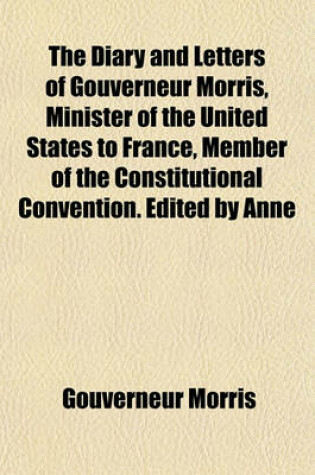 The Diary and Letters of Gouverneur Morris, Minister of the United States to France, Member of the Constitutional Convention. Edited by Anne

Gouverneur Morris